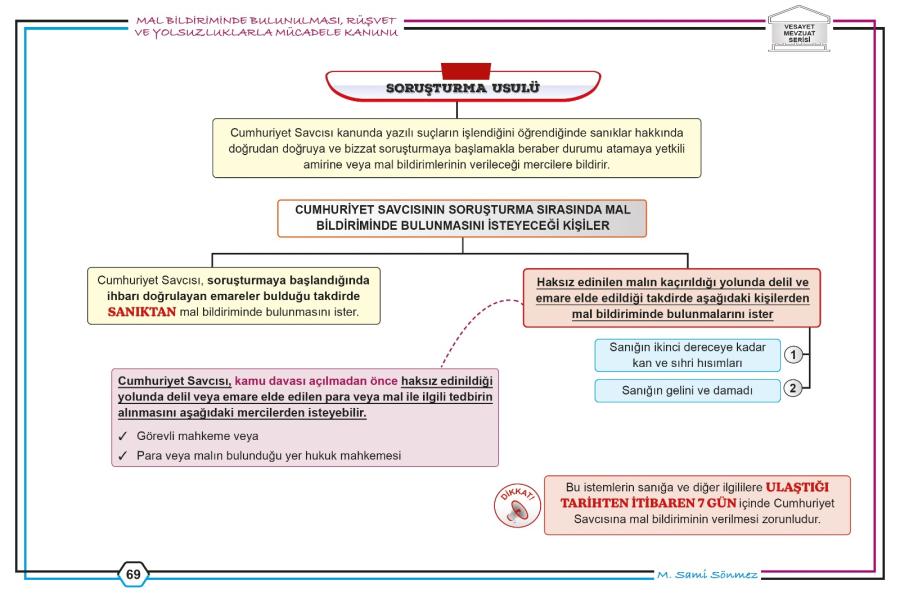 MAL BİLDİRİMİNDE BULUNULMASI, RÜŞVET VE YOLSUZLUKLARLA MÜCADELE KANUNU

VESAYET MEVZUAT SERİSİ

SORUŞTURMA USULÜ

Cumhuriyet Savcısı kanunda yazılı suçların işlendiğini öğrendiğinde sanıklar hakkında doğrudan doğruya ve bizzat soruşturmaya başlamakla beraber durumu atamaya yetkili amirine veya mal bildirimlerinin verileceği mercilere bildirir.

CUMHURİYET SAVCISININ SORUŞTURMA SIRASINDA MAL BİLDİRİMİNDE BULUNMASINI İSTEYECEĞİ KİŞİLER

Cumhuriyet Savcısı, soruşturmaya başlandığında ihbarı doğrulayan emareler bulduğu takdirde SANIKTAN mal bildiriminde bulunmasını ister.

Haksız edinilen malın kaçırıldığı yolunda delil ve emare elde edildiği takdirde aşağıdaki kişilerden mal bildiriminde bulunmalarını ister

Sanığın ikinci dereceye kadar kan ve sıhri hısımları 1

Sanığın gelini ve damadı 2

Cumhuriyet Savcısı, kamu davası açılmadan önce haksız edinildiği yolunda delil veya emare elde edilen para veya mal ile ilgili tedbirin alınmasını aşağıdaki mercilerden isteyebilir.

✓ Görevli mahkeme veya
✓ Para veya malın bulunduğu yer hukuk mahkemesi

DİKKAT!

Bu istemlerin sanığa ve diğer ilgililere ULAŞTIĞI TARİHTEN İTİBAREN 7 GÜN içinde Cumhuriyet Savcısına mal bildiriminin verilmesi zorunludur.

69

M. Sami Sönmez